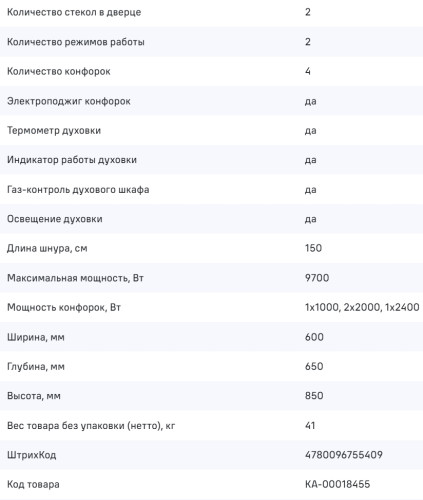 | | |
|---|---|
| Количество стекол в дверце | 2 |
| Количество режимов работы | 2 |
| Количество конфорок | 4 |
| Электроподжиг конфорок | да |
| Термометр духовки | да |
| Индикатор работы духовки | да |
| Газ-контроль духового шкафа | да |
| Освещение духовки | да |
| Длина шнура, см | 150 |
| Максимальная мощность, Вт | 9700 |
| Мощность конфорок, Вт | 1x1000, 2x2000, 1x2400 |
| Ширина, мм | 600 |
| Глубина, мм | 650 |
| Высота, мм | 850 |
| Вес товара без упаковки (нетто), кг | 41 |
| ШтрихКод | 4780096755409 |
| Код товара | КА-00018455 |